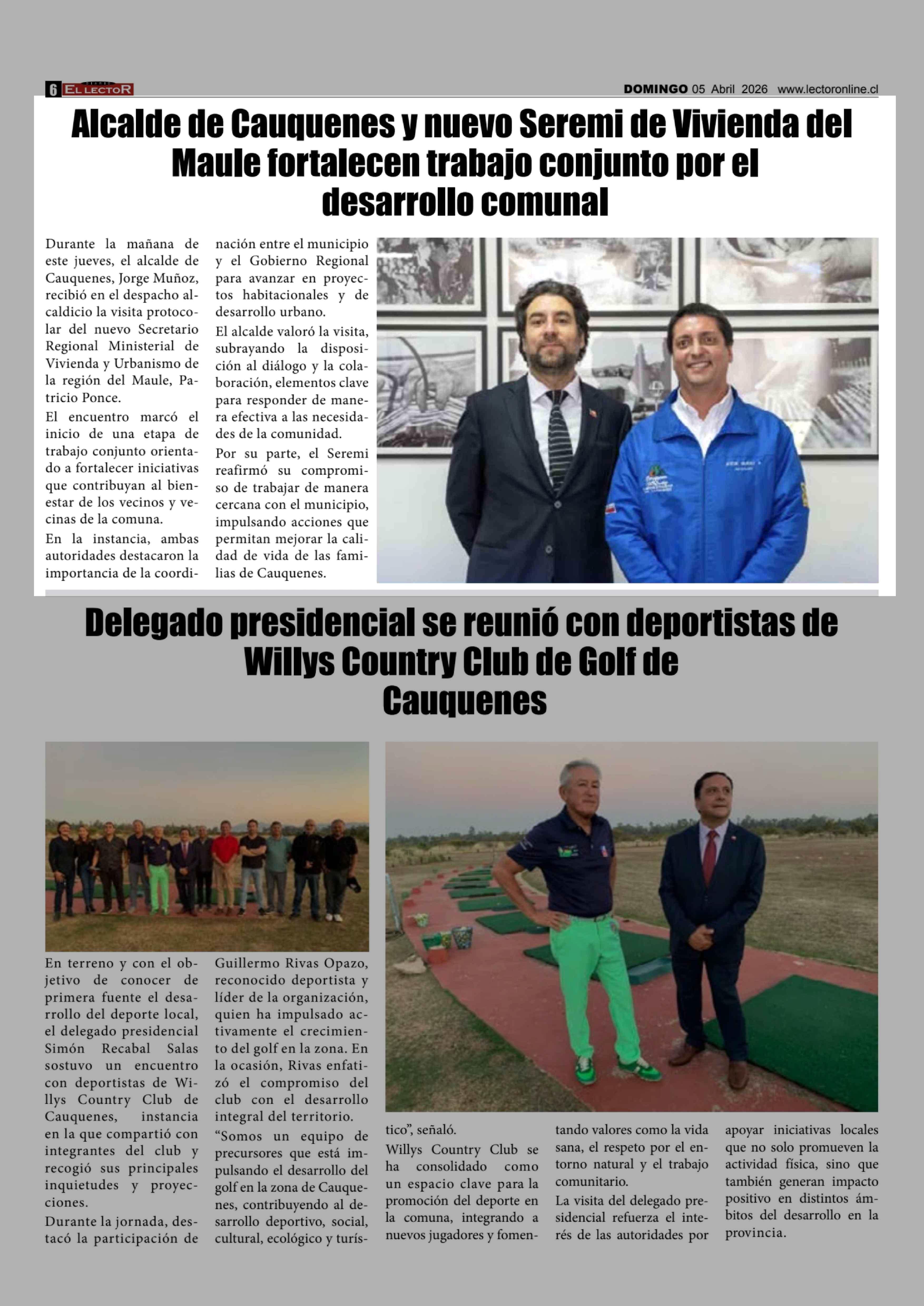 6 EL LECTOR

DOMINGO 05 Abril 2026 www.lectoronline.cl

Alcalde de Cauquenes y nuevo Seremi de Vivienda del Maule fortalecen trabajo conjunto por el desarrollo comunal

Durante la mañana de este jueves, el alcalde de Cauquenes, Jorge Muñoz, recibió en el despacho alcaldicio la visita protocolar del nuevo Secretario Regional Ministerial de Vivienda y Urbanismo de la región del Maule, Patricio Ponce.

El encuentro marcó el inicio de una etapa de trabajo conjunto orientado a fortalecer iniciativas que contribuyan al bienestar de los vecinos y vecinas de la comuna.

En la instancia, ambas autoridades destacaron la importancia de la coordinación entre el municipio y el Gobierno Regional para avanzar en proyectos habitacionales y de desarrollo urbano.

El alcalde valoró la visita, subrayando la disposición al diálogo y la colaboración, elementos clave para responder de manera efectiva a las necesidades de la comunidad.

Por su parte, el Seremi reafirmó su compromiso de trabajar de manera cercana con el municipio, impulsando acciones que permitan mejorar la calidad de vida de las familias de Cauquenes.

Delegado presidencial se reunió con deportistas de Willys Country Club de Golf de Cauquenes

En terreno y con el objetivo de conocer de primera fuente el desarrollo del deporte local, el delegado presidencial Simón Recabal Salas sostuvo un encuentro con deportistas de Willys Country Club de Cauquenes, instancia en la que compartió con integrantes del club y recogió sus principales inquietudes y proyecciones.

Durante la jornada, destacó la participación de Guillermo Rivas Opazo, reconocido deportista y líder de la organización, quien ha impulsado activamente el crecimiento del golf en la zona. En la ocasión, Rivas enfatizó el compromiso del club con el desarrollo integral del territorio.

“Somos un equipo de precursores que está impulsando el desarrollo del golf en la zona de Cauquenes, contribuyendo al desarrollo deportivo, social, cultural, ecológico y turístico”, señaló.

Willys Country Club se ha consolidado como un espacio clave para la promoción del deporte en la comuna, integrando a nuevos jugadores y fomentando valores como la vida sana, el respeto por el entorno natural y el trabajo comunitario.

La visita del delegado presidencial refuerza el interés de las autoridades por apoyar iniciativas locales que no solo promueven la actividad física, sino que también generan impacto positivo en distintos ámbitos del desarrollo en la provincia.